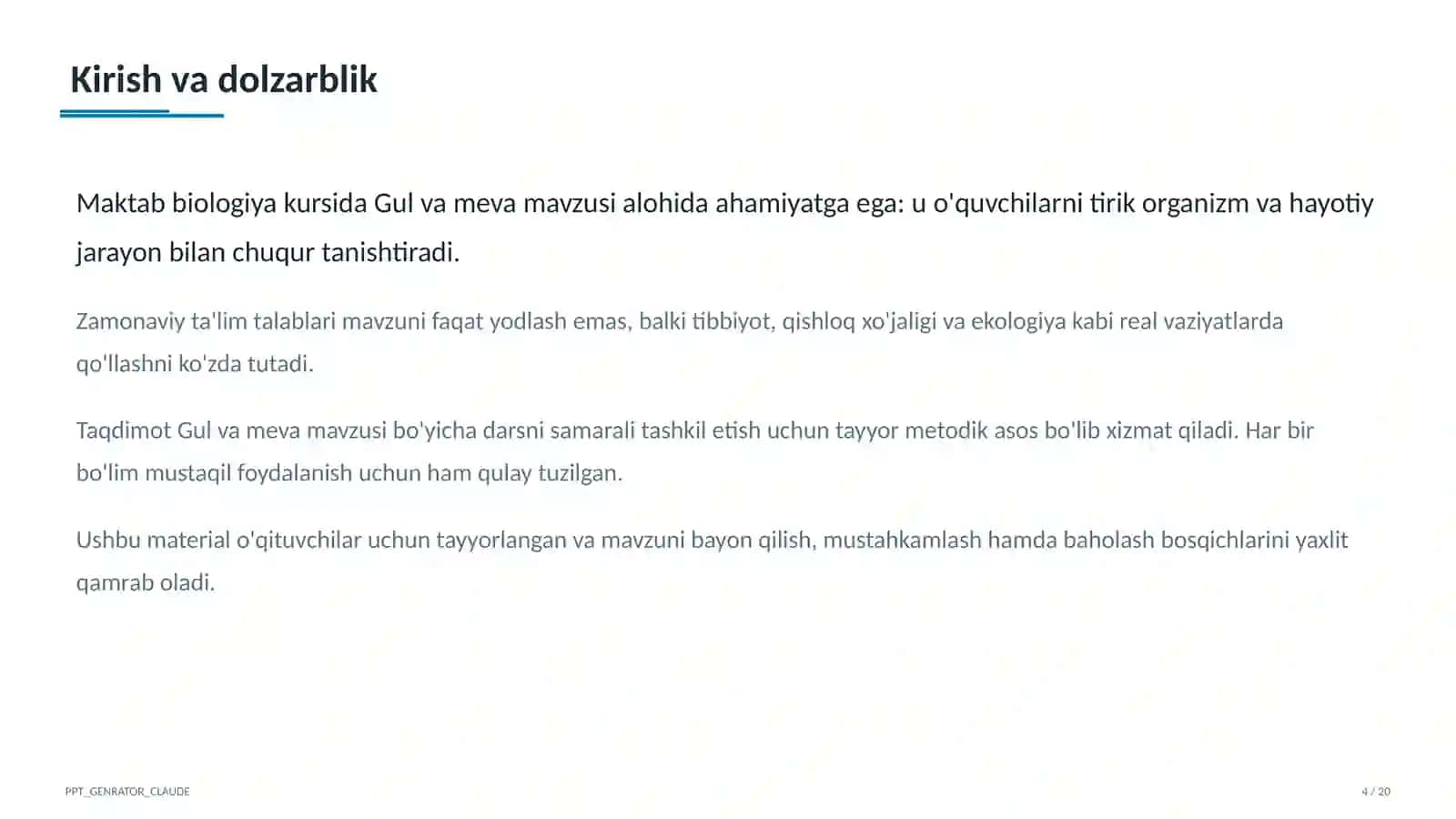 Kirish va dolzarblik

Maktab biologiya kursida Gul va meva mavzusi alohida ahamiyatga ega: u o'quvchilarni tirik organizm va hayotiy jarayon bilan chuqur tanishtiradi.

Zamonaviy ta'lim talablari mavzuni faqat yodlash emas, balki tibbiyot, qishloq xo'jaligi va ekologiya kabi real vaziyatlarda qo'llashni ko'zda tutadi.

Taqdimot Gul va meva mavzusi bo'yicha darsni samarali tashkil etish uchun tayyor metodik asos bo'lib xizmat qiladi. Har bir bo'lim mustaqil foydalanish uchun ham qulay tuzilgan.

Ushbu material o'qituvchilar uchun tayyorlangan va mavzuni bayon qilish, mustahkamlash hamda baholash bosqichlarini yaxlit qamrab oladi.

PPT_GENRATOR_CLAUDE

4 / 20